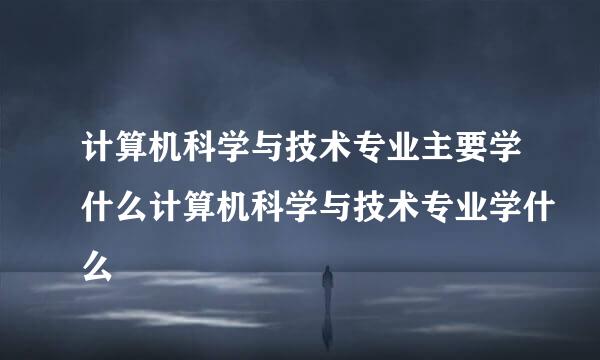 计算机科学与技术专业主要学什么计算机科学与技术专业学什么